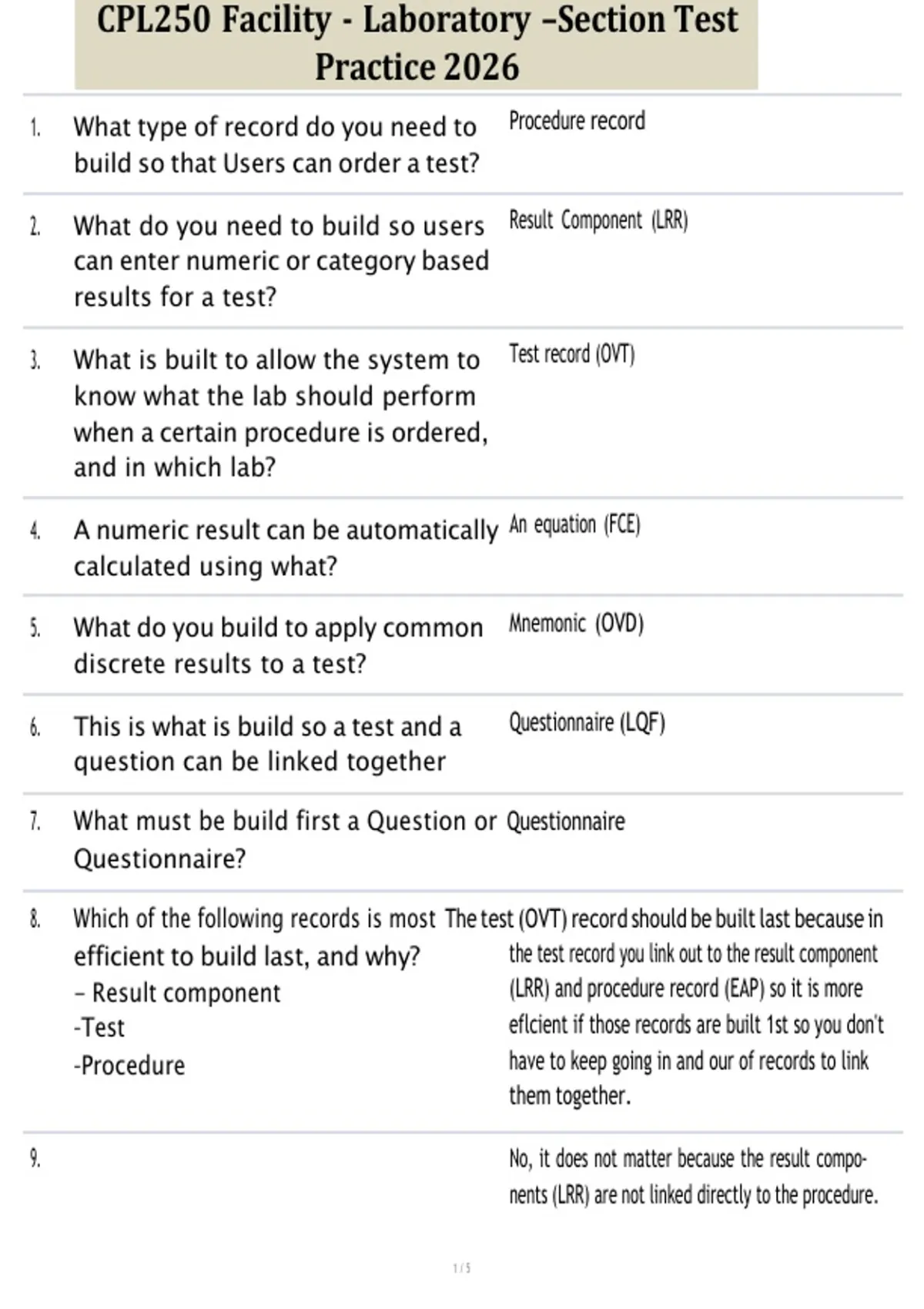 CPL250 Facility - Laboratory –Section Test Practice 2026

1. What type of record do you need to build so that Users can order a test?

Procedure record

2. What do you need to build so users can enter numeric or category based results for a test?

Result Component (LRR)

3. What is built to allow the system to know what the lab should perform when a certain procedure is ordered, and in which lab?

Test record (OVT)

4. A numeric result can be automatically calculated using what?

An equation (FCE)

5. What do you build to apply common discrete results to a test?

Mnemonic (OVD)

6. This is what is build so a test and a question can be linked together

Questionnaire (LQF)

7. What must be build first a Question or Questionnaire?

Questionnaire

8. Which of the following records is most efficient to build last, and why?
– Result component
-Test
-Procedure

The test (OVT) record should be built last because in the test record you link out to the result component (LRR) and procedure record (EAP) so it is more eflcient if those records are built 1st so you don't have to keep going in and our of records to link them together.

9.

No, it does not matter because the result components (LRR) are not linked directly to the procedure.

1 / 5